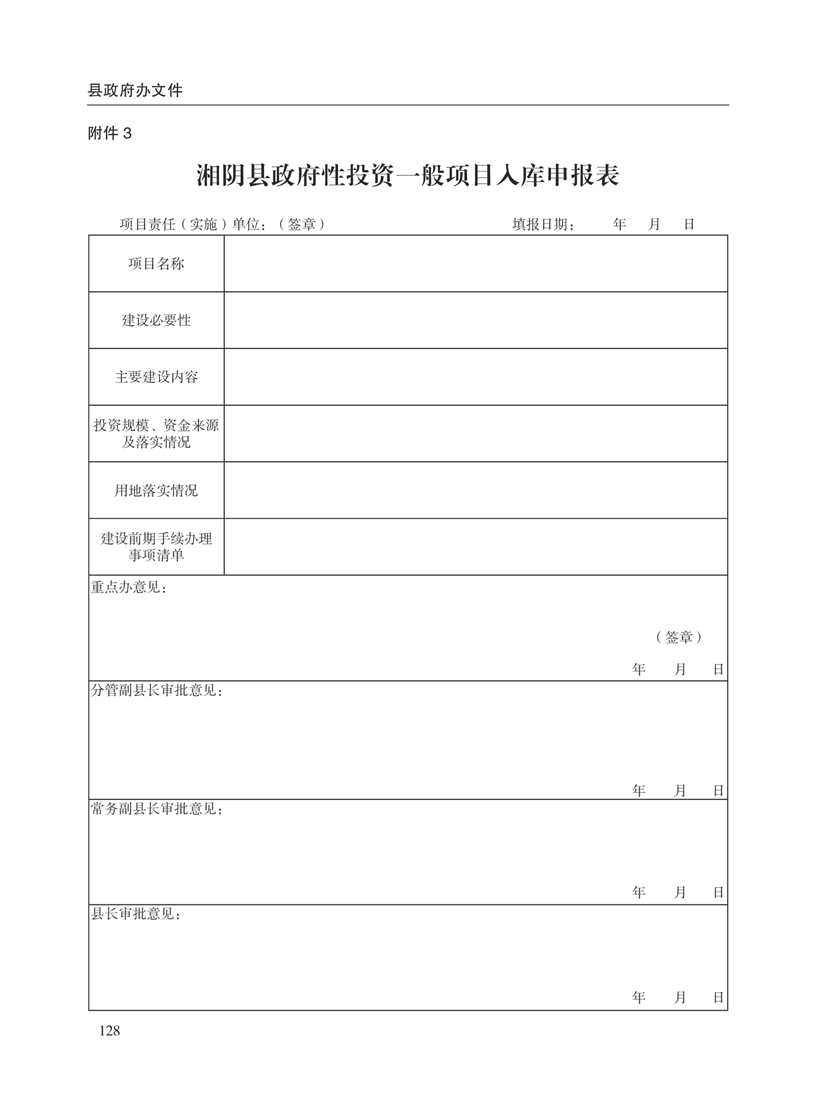 县政府办文件

附件 3

湘阴县政府性投资一般项目入库申报表

项目责任（实施）单位：（签章）　　填报日期：　年　月　日

| 项目名称 | |
|---|---|
| 建设必要性 | |
| 主要建设内容 | |
| 投资规模、资金来源及落实情况 | |
| 用地落实情况 | |
| 建设前期手续办理事项清单 | |

重点办意见：

（签章）

年　月　日

分管副县长审批意见：

年　月　日

常务副县长审批意见：

年　月　日

县长审批意见：

年　月　日

128